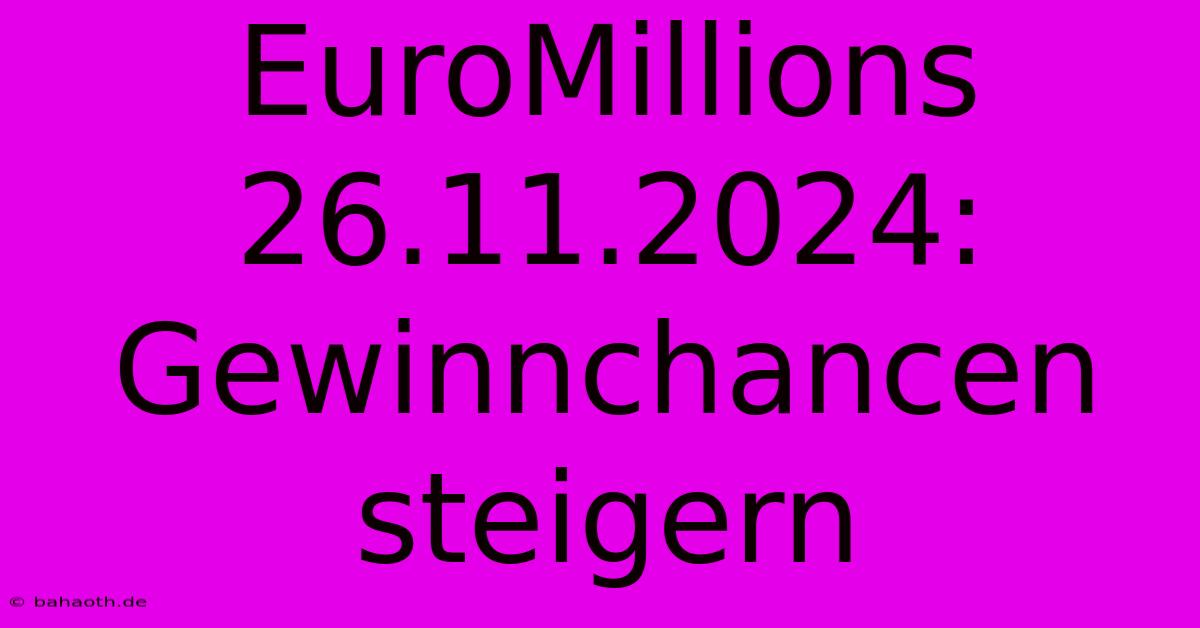 EuroMillions 26.11.2024: Gewinnchancen steigern

© bahaoth.de